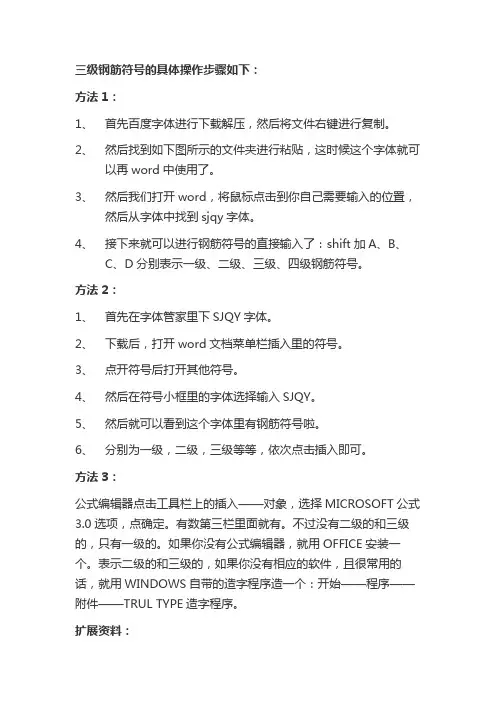 三级钢筋符号的具体操作步骤如下：

方法 1：

1、 首先百度字体进行下载解压，然后将文件右键进行复制。

2、 然后找到如下图所示的文件夹进行粘贴，这时候这个字体就可以再 word 中使用了。

3、 然后我们打开 word，将鼠标点击到你自己需要输入的位置，然后从字体中找到 sjqy 字体。

4、 接下来就可以进行钢筋符号的直接输入了：shift 加 A、B、C、D 分别表示一级、二级、三级、四级钢筋符号。

方法 2：

1、 首先在字体管家里下 SJQY 字体。

2、 下载后，打开 word 文档菜单栏插入里的符号。

3、 点开符号后打开其他符号。

4、 然后在符号小框里的字体选择输入 SJQY。

5、 然后就可以看到这个字体里有钢筋符号啦。

6、 分别为一级，二级，三级等等，依次点击插入即可。

方法 3：

公式编辑器点击工具栏上的插入——对象，选择 MICROSOFT 公式 3.0 选项，点确定。有数第三栏里面就有。不过没有二级的和三级的，只有一级的。如果你没有公式编辑器，就用 OFFICE 安装一个。表示二级的和三级的，如果你没有相应的软件，且很常用的话，就用 WINDOWS 自带的造字程序造一个：开始——程序——附件——TRUL TYPE 造字程序。

扩展资料：